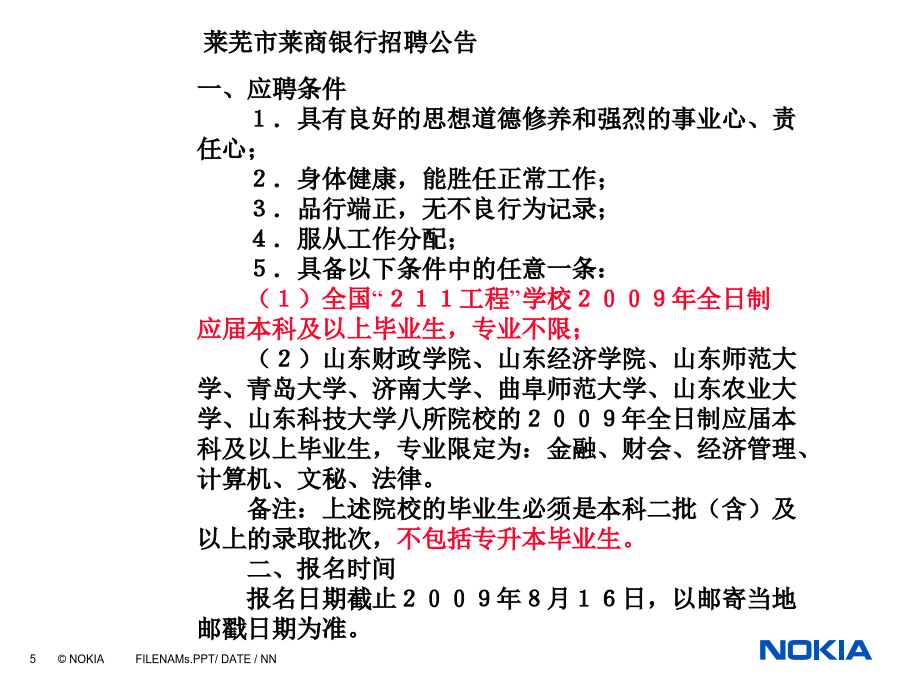 莱芜市莱商银行招聘公告

一、应聘条件

１．具有良好的思想道德修养和强烈的事业心、责任心；

２．身体健康，能胜任正常工作；

３．品行端正，无不良行为记录；

４．服从工作分配；

５．具备以下条件中的任意一条：

（１）全国“２１１工程”学校２００９年全日制应届本科及以上毕业生，专业不限；

（２）山东财政学院、山东经济学院、山东师范大学、青岛大学、济南大学、曲阜师范大学、山东农业大学、山东科技大学八所院校的２００９年全日制应届本科及以上毕业生，专业限定为：金融、财会、经济管理、计算机、文秘、法律。

备注：上述院校的毕业生必须是本科二批（含）及以上的录取批次，不包括专升本毕业生。

二、报名时间

报名日期截止２００９年8月１６日，以邮寄当地邮戳日期为准。

5 © NOKIA FILENAMs.PPT/ DATE / NN

NOKIA